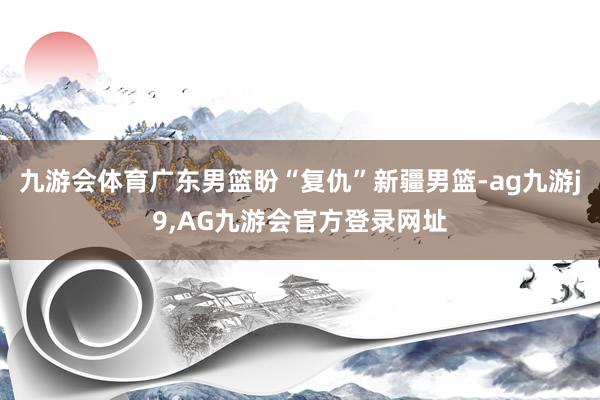 九游会体育广东男篮盼“复仇”新疆男篮-ag九游j9,AG九游会官方登录网址